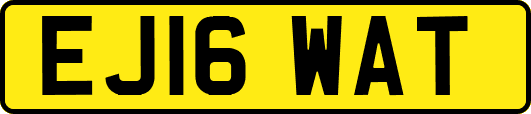 EJ16 WAT